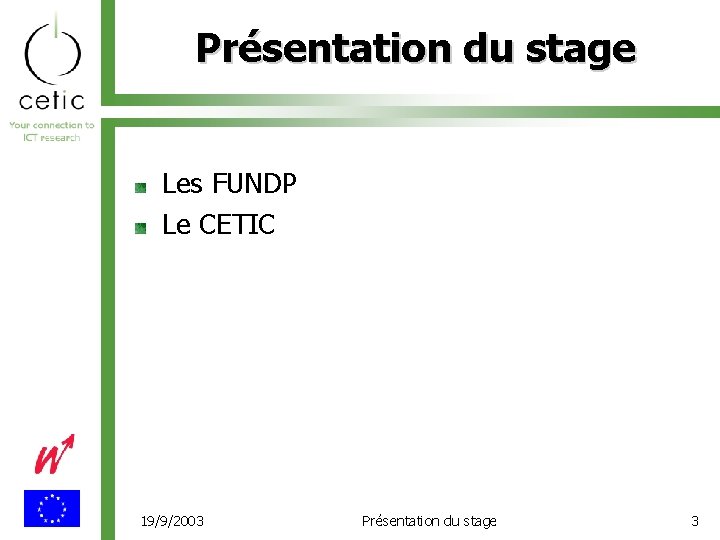 cetic
Your connection to ICT research

Présentation du stage

Les FUNDP
Le CETIC

19/9/2003
Présentation du stage
3